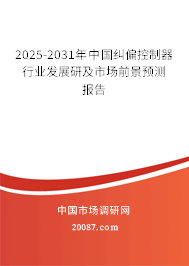 2025-2031年中国纠偏控制器行业发展研及市场前景预测报告

中国市场调研网

20087.com